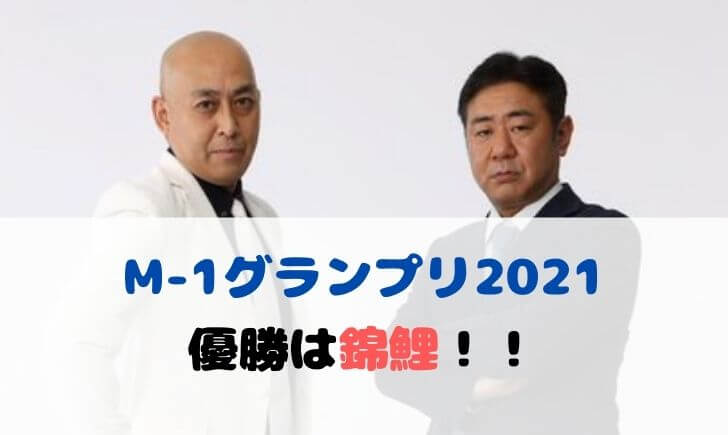 M-1グランプリ2021

優勝は錦鯉！！